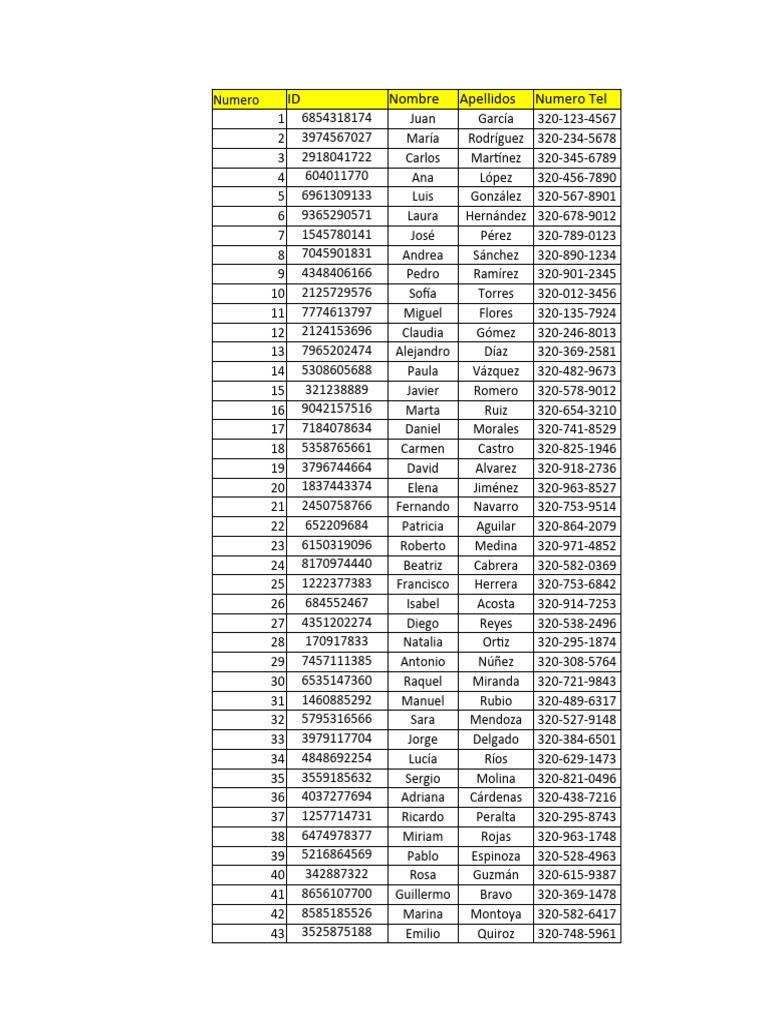 | Numero | ID | Nombre | Apellidos | Numero Tel |
|---|---|---|---|---|
| 1 | 6854318174 | Juan | García | 320-123-4567 |
| 2 | 3974567027 | María | Rodríguez | 320-234-5678 |
| 3 | 2918041722 | Carlos | Martínez | 320-345-6789 |
| 4 | 604011770 | Ana | López | 320-456-7890 |
| 5 | 6961309133 | Luis | González | 320-567-8901 |
| 6 | 9365290571 | Laura | Hernández | 320-678-9012 |
| 7 | 1545780141 | José | Pérez | 320-789-0123 |
| 8 | 7045901831 | Andrea | Sánchez | 320-890-1234 |
| 9 | 4348406166 | Pedro | Ramírez | 320-901-2345 |
| 10 | 2125729576 | Sofía | Torres | 320-012-3456 |
| 11 | 7774613797 | Miguel | Flores | 320-135-7924 |
| 12 | 2124153696 | Claudia | Gómez | 320-246-8013 |
| 13 | 7965202474 | Alejandro | Díaz | 320-369-2581 |
| 14 | 5308605688 | Paula | Vázquez | 320-482-9673 |
| 15 | 321238889 | Javier | Romero | 320-578-9012 |
| 16 | 9042157516 | Marta | Ruiz | 320-654-3210 |
| 17 | 7184078634 | Daniel | Morales | 320-741-8529 |
| 18 | 5358765661 | Carmen | Castro | 320-825-1946 |
| 19 | 3796744664 | David | Alvarez | 320-918-2736 |
| 20 | 1837443374 | Elena | Jiménez | 320-963-8527 |
| 21 | 2450758766 | Fernando | Navarro | 320-753-9514 |
| 22 | 652209684 | Patricia | Aguilar | 320-864-2079 |
| 23 | 6150319096 | Roberto | Medina | 320-971-4852 |
| 24 | 8170974440 | Beatriz | Cabrera | 320-582-0369 |
| 25 | 1222377383 | Francisco | Herrera | 320-753-6842 |
| 26 | 684552467 | Isabel | Acosta | 320-914-7253 |
| 27 | 4351202274 | Diego | Reyes | 320-538-2496 |
| 28 | 170917833 | Natalia | Ortiz | 320-295-1874 |
| 29 | 7457111385 | Antonio | Núñez | 320-308-5764 |
| 30 | 6535147360 | Raquel | Miranda | 320-721-9843 |
| 31 | 1460885292 | Manuel | Rubio | 320-489-6317 |
| 32 | 5795316566 | Sara | Mendoza | 320-527-9148 |
| 33 | 3979117704 | Jorge | Delgado | 320-384-6501 |
| 34 | 4848692254 | Lucía | Ríos | 320-629-1473 |
| 35 | 3559185632 | Sergio | Molina | 320-821-0496 |
| 36 | 4037277694 | Adriana | Cárdenas | 320-438-7216 |
| 37 | 1257714731 | Ricardo | Peralta | 320-295-8743 |
| 38 | 6474978377 | Miriam | Rojas | 320-963-1748 |
| 39 | 5216864569 | Pablo | Espinoza | 320-528-4963 |
| 40 | 342887322 | Rosa | Guzmán | 320-615-9387 |
| 41 | 8656107700 | Guillermo | Bravo | 320-369-1478 |
| 42 | 8585185526 | Marina | Montoya | 320-582-6417 |
| 43 | 3525875188 | Emilio | Quiroz | 320-748-5961 |